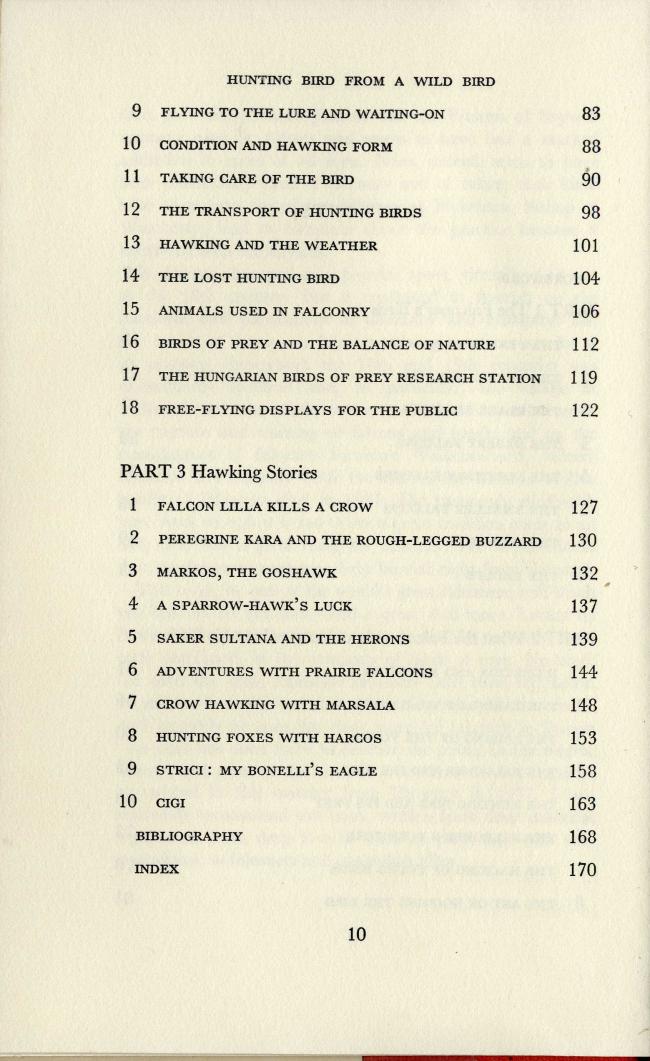 HUNTING BIRD FROM A WILD BIRD

| | | |
|---|---|---|
| 9 | FLYING TO THE LURE AND WAITING-ON | 83 |
| 10 | CONDITION AND HAWKING FORM | 88 |
| 11 | TAKING CARE OF THE BIRD | 90 |
| 12 | THE TRANSPORT OF HUNTING BIRDS | 98 |
| 13 | HAWKING AND THE WEATHER | 101 |
| 14 | THE LOST HUNTING BIRD | 104 |
| 15 | ANIMALS USED IN FALCONRY | 106 |
| 16 | BIRDS OF PREY AND THE BALANCE OF NATURE | 112 |
| 17 | THE HUNGARIAN BIRDS OF PREY RESEARCH STATION | 119 |
| 18 | FREE-FLYING DISPLAYS FOR THE PUBLIC | 122 |

PART 3 Hawking Stories

| | | |
|---|---|---|
| 1 | FALCON LILLA KILLS A CROW | 127 |
| 2 | PEREGRINE KARA AND THE ROUGH-LEGGED BUZZARD | 130 |
| 3 | MARKOS, THE GOSHAWK | 132 |
| 4 | A SPARROW-HAWK'S LUCK | 137 |
| 5 | SAKER SULTANA AND THE HERONS | 139 |
| 6 | ADVENTURES WITH PRAIRIE FALCONS | 144 |
| 7 | CROW HAWKING WITH MARSALA | 148 |
| 8 | HUNTING FOXES WITH HARCOS | 153 |
| 9 | STRICI: MY BONELLI'S EAGLE | 158 |
| 10 | CIGI | 163 |
| | BIBLIOGRAPHY | 168 |
| | INDEX | 170 |

10